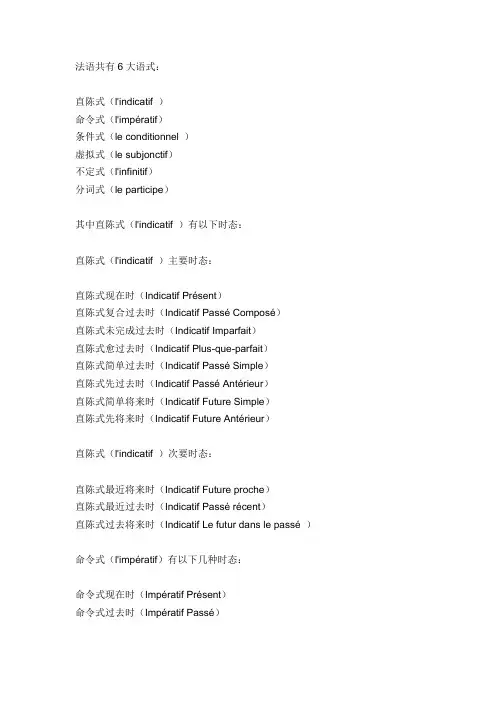 法语共有 6 大语式：

直陈式（l'indicatif ）
命令式（l'impératif）
条件式（le conditionnel ）
虚拟式（le subjonctif）
不定式（l'infinitif）
分词式（le participe）

其中直陈式（l'indicatif ）有以下时态：

直陈式（l'indicatif ）主要时态：

直陈式现在时（Indicatif Présent）
直陈式复合过去时（Indicatif Passé Composé）
直陈式未完成过去时（Indicatif Imparfait）
直陈式愈过去时（Indicatif Plus-que-parfait）
直陈式简单过去时（Indicatif Passé Simple）
直陈式先过去时（Indicatif Passé Antérieur）
直陈式简单将来时（Indicatif Future Simple）
直陈式先将来时（Indicatif Future Antérieur）

直陈式（l'indicatif ）次要时态：

直陈式最近将来时（Indicatif Future proche）
直陈式最近过去时（Indicatif Passé récent）
直陈式过去将来时（Indicatif Le futur dans le passé ）

命令式（l'impératif）有以下几种时态：

命令式现在时（Impératif Présent）
命令式过去时（Impératif Passé）